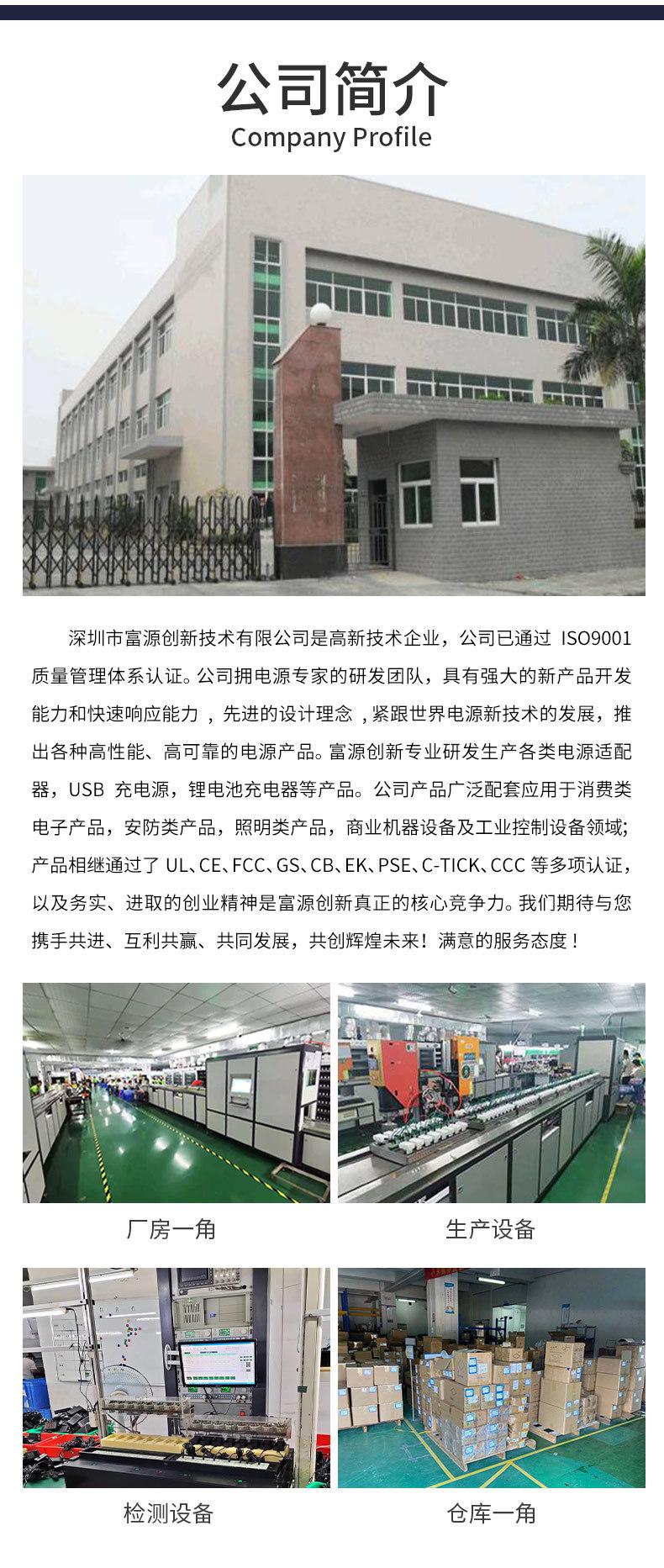 公司简介
Company Profile

深圳市富源创新技术有限公司是高新技术企业，公司已通过ISO9001质量管理体系认证。公司拥电源专家的研发团队，具有强大的新产品开发能力和快速响应能力，先进的设计理念，紧跟世界电源新技术的发展，推出各种高性能、高可靠的电源产品。富源创新专业研发生产各类电源适配器，USB充电源，锂电池充电器等产品。公司产品广泛配套应用于消费类电子产品，安防类产品，照明类产品，商业机器设备及工业控制设备领域;产品相继通过了UL、CE、FCC、GS、CB、EK、PSE、C-TICK、CCC等多项认证，以及务实、进取的创业精神是富源创新真正的核心竞争力。我们期待与您携手共进、互利共赢、共同发展，共创辉煌未来！满意的服务态度！

厂房一角

生产设备

检测设备

仓库一角